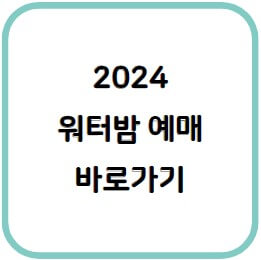 2024
워터밤 예매
바로가기